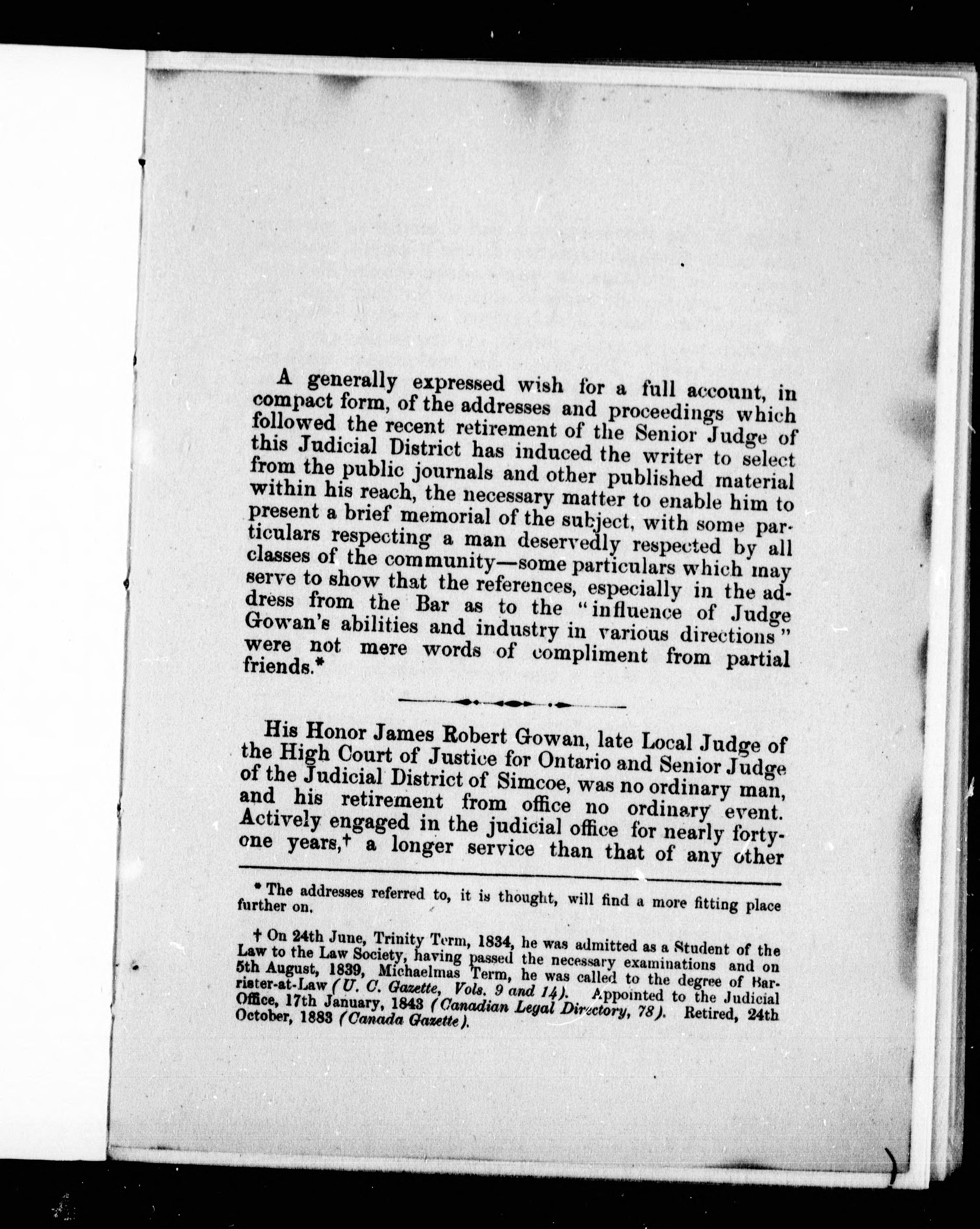 A generally expressed wish for a full account, in compact form, of the addresses and proceedings which followed the recent retirement of the Senior Judge of this Judicial District has induced the writer to select from the public journals and other published material within his reach, the necessary matter to enable him to present a brief memorial of the subject, with some particulars respecting a man deservedly respected by all classes of the community—some particulars which may serve to show that the references, especially in the address from the Bar as to the "influence of Judge Gowan's abilities and industry in various directions" were not mere words of compliment from partial friends.*

His Honor James Robert Gowan, late Local Judge of the High Court of Justice for Ontario and Senior Judge of the Judicial District of Simcoe, was no ordinary man, and his retirement from office no ordinary event. Actively engaged in the judicial office for nearly forty-one years,† a longer service than that of any other

* The addresses referred to, it is thought, will find a more fitting place further on.

† On 24th June, Trinity Term, 1834, he was admitted as a Student of the Law to the Law Society, having passed the necessary examinations and on 5th August, 1839, Michaelmas Term, he was called to the degree of Barrister-at-Law (U. C. Gazette, Vols. 9 and 14). Appointed to the Judicial Office, 17th January, 1843 (Canadian Legal Directory, 78). Retired, 24th October, 1883 (Canada Gazette).